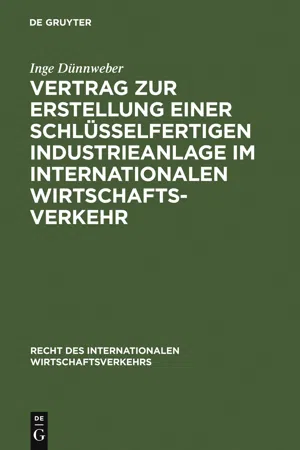 DE GRUYTER

Inge Dünnweber

VERTRAG ZUR ERSTELLUNG EINER SCHLÜSSELFERTIGEN INDUSTRIEANLAGE IM INTERNATIONALEN WIRTSCHAFTSVERKEHR

RECHT DES INTERNATIONALEN WIRTSCHAFTSVERKEHRS

DE
G